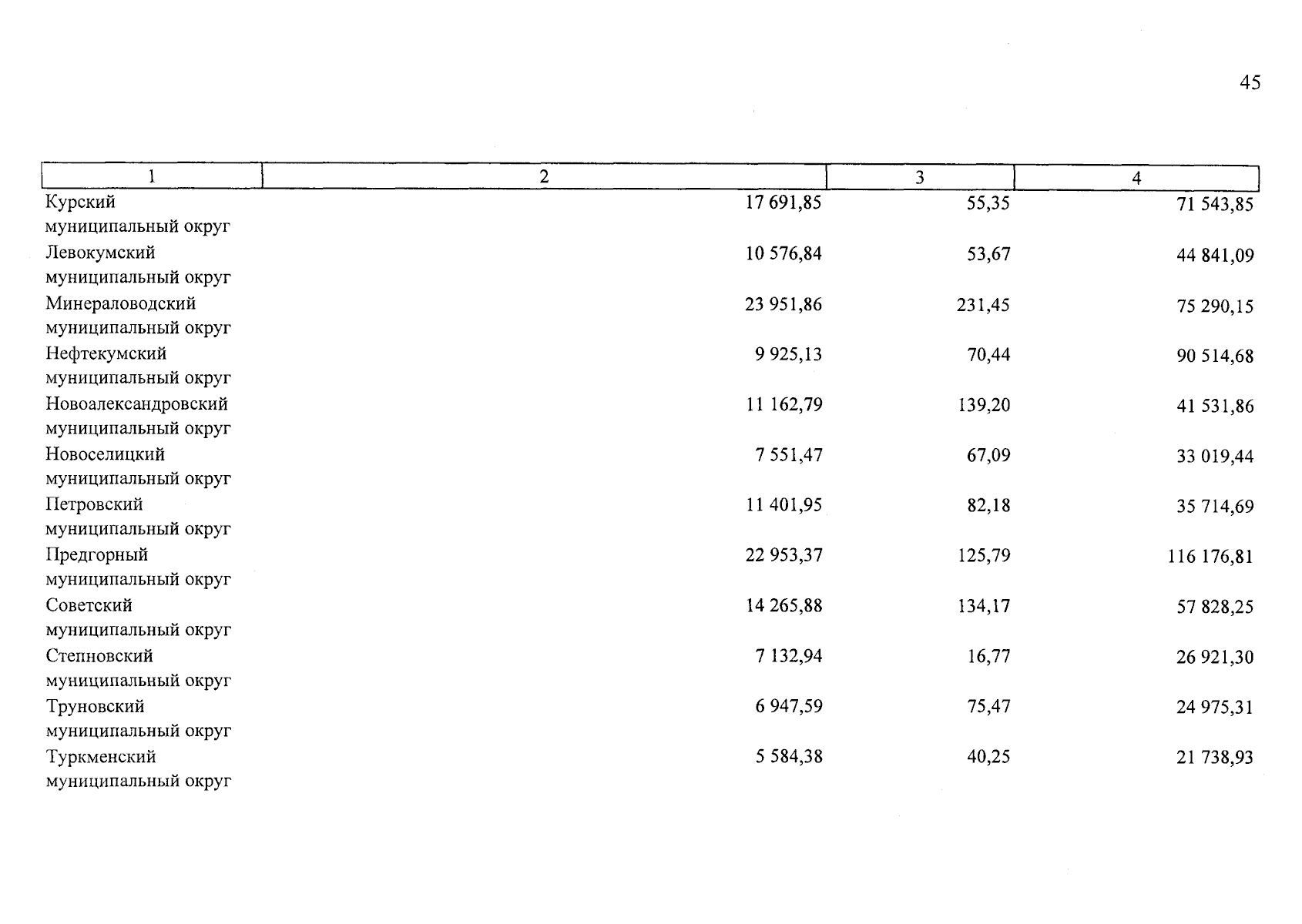 45

| 1 | 2 | 3 | 4 |
|---|---|---|---|
| Курский муниципальный округ | 17 691,85 | 55,35 | 71 543,85 |
| Левокумский муниципальный округ | 10 576,84 | 53,67 | 44 841,09 |
| Минераловодский муниципальный округ | 23 951,86 | 231,45 | 75 290,15 |
| Нефтекумский муниципальный округ | 9 925,13 | 70,44 | 90 514,68 |
| Новоалександровский муниципальный округ | 11 162,79 | 139,20 | 41 531,86 |
| Новоселицкий муниципальный округ | 7 551,47 | 67,09 | 33 019,44 |
| Петровский муниципальный округ | 11 401,95 | 82,18 | 35 714,69 |
| Предгорный муниципальный округ | 22 953,37 | 125,79 | 116 176,81 |
| Советский муниципальный округ | 14 265,88 | 134,17 | 57 828,25 |
| Степновский муниципальный округ | 7 132,94 | 16,77 | 26 921,30 |
| Труновский муниципальный округ | 6 947,59 | 75,47 | 24 975,31 |
| Туркменский муниципальный округ | 5 584,38 | 40,25 | 21 738,93 |